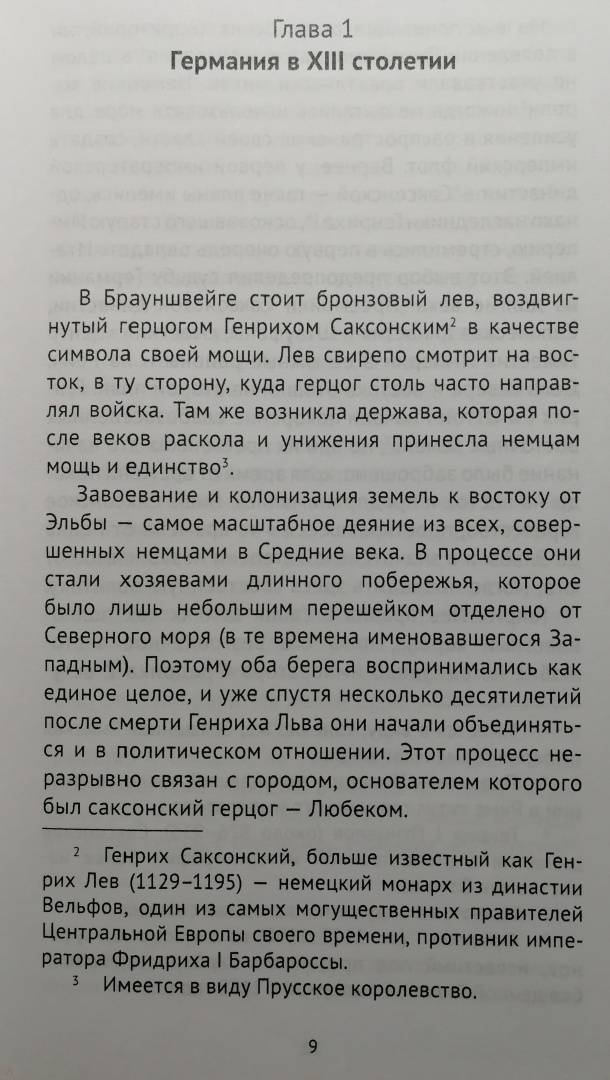 Глава 1
Германия в XIII столетии

В Брауншвейге стоит бронзовый лев, воздвигнутый герцогом Генрихом Саксонским$^2$ в качестве символа своей мощи. Лев свирепо смотрит на восток, в ту сторону, куда герцог столь часто направлял войска. Там же возникла держава, которая после веков раскола и унижения принесла немцам мощь и единство$^3$.

Завоевание и колонизация земель к востоку от Эльбы — самое масштабное деяние из всех, совершенных немцами в Средние века. В процессе они стали хозяевами длинного побережья, которое было лишь небольшим перешейком отделено от Северного моря (в те времена именовавшегося Западным). Поэтому оба берега воспринимались как единое целое, и уже спустя несколько десятилетий после смерти Генриха Льва они начали объединяться и в политическом отношении. Этот процесс неразрывно связан с городом, основателем которого был саксонский герцог — Любеком.

$^2$ Генрих Саксонский, больше известный как Генрих Лев (1129–1195) — немецкий монарх из династии Вельфов, один из самых могущественных правителей Центральной Европы своего времени, противник императора Фридриха I Барбароссы.

$^3$ Имеется в виду Прусское королевство.

9